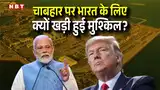 NBT

चाबहार पर भारत के लिए क्यों खड़ी हुई मुश्किल?